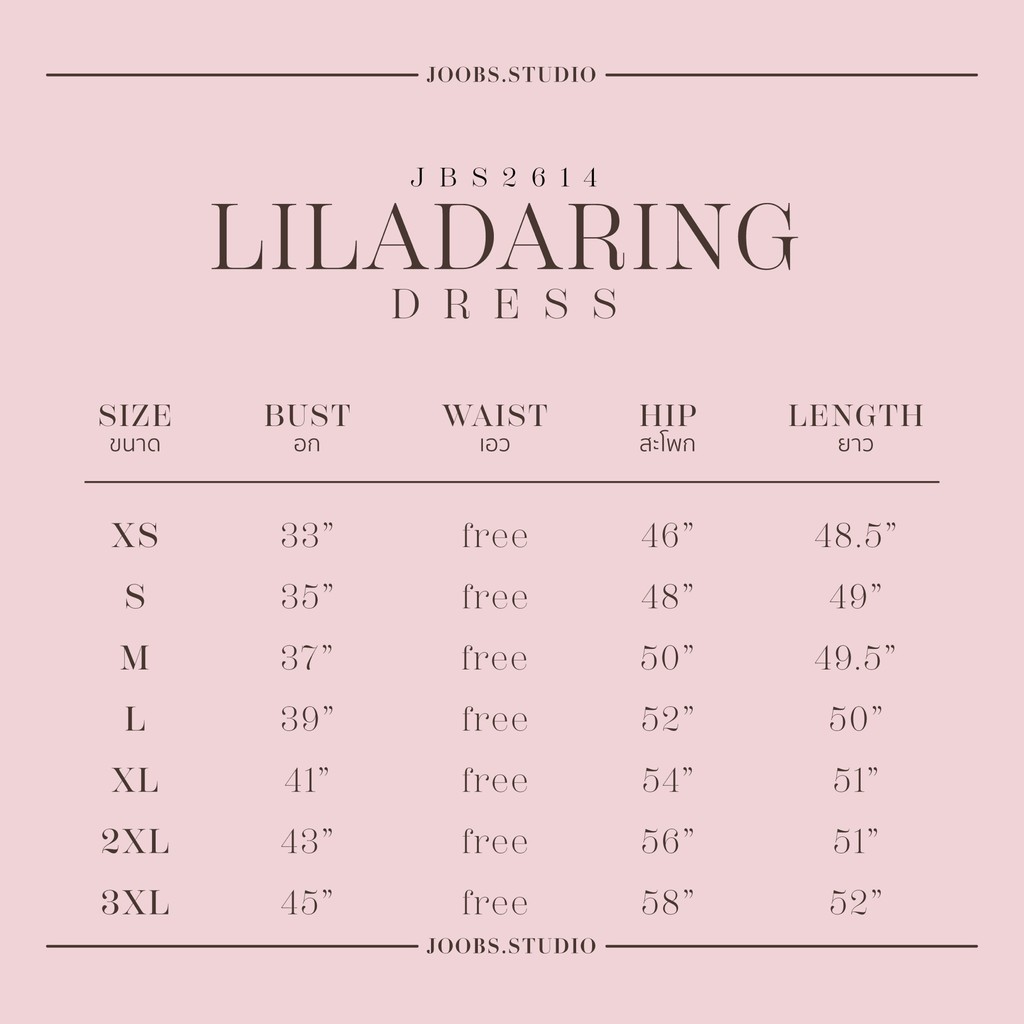 JOOBS.STUDIO

JBS2614
LILADARING
DRESS

| SIZE ขนาด | BUST อก | WAIST เอว | HIP สะโพก | LENGTH ยาว |
|---|---|---|---|---|
| XS | 33” | free | 46” | 48.5” |
| S | 35” | free | 48” | 49” |
| M | 37” | free | 50” | 49.5” |
| L | 39” | free | 52” | 50” |
| XL | 41” | free | 54” | 51” |
| 2XL | 43” | free | 56” | 51” |
| 3XL | 45” | free | 58” | 52” |

JOOBS.STUDIO